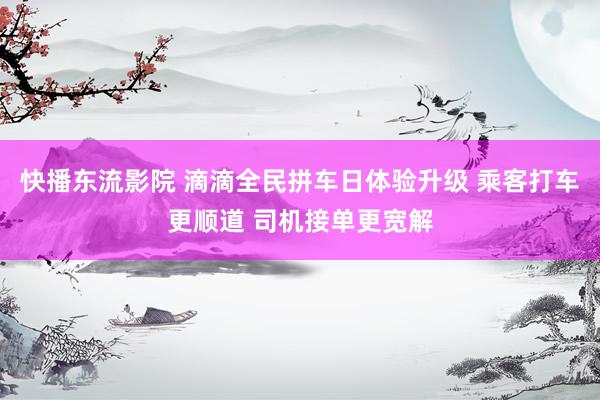 快播东流影院 滴滴全民拼车日体验升级 乘客打车更顺道 司机接单更宽解